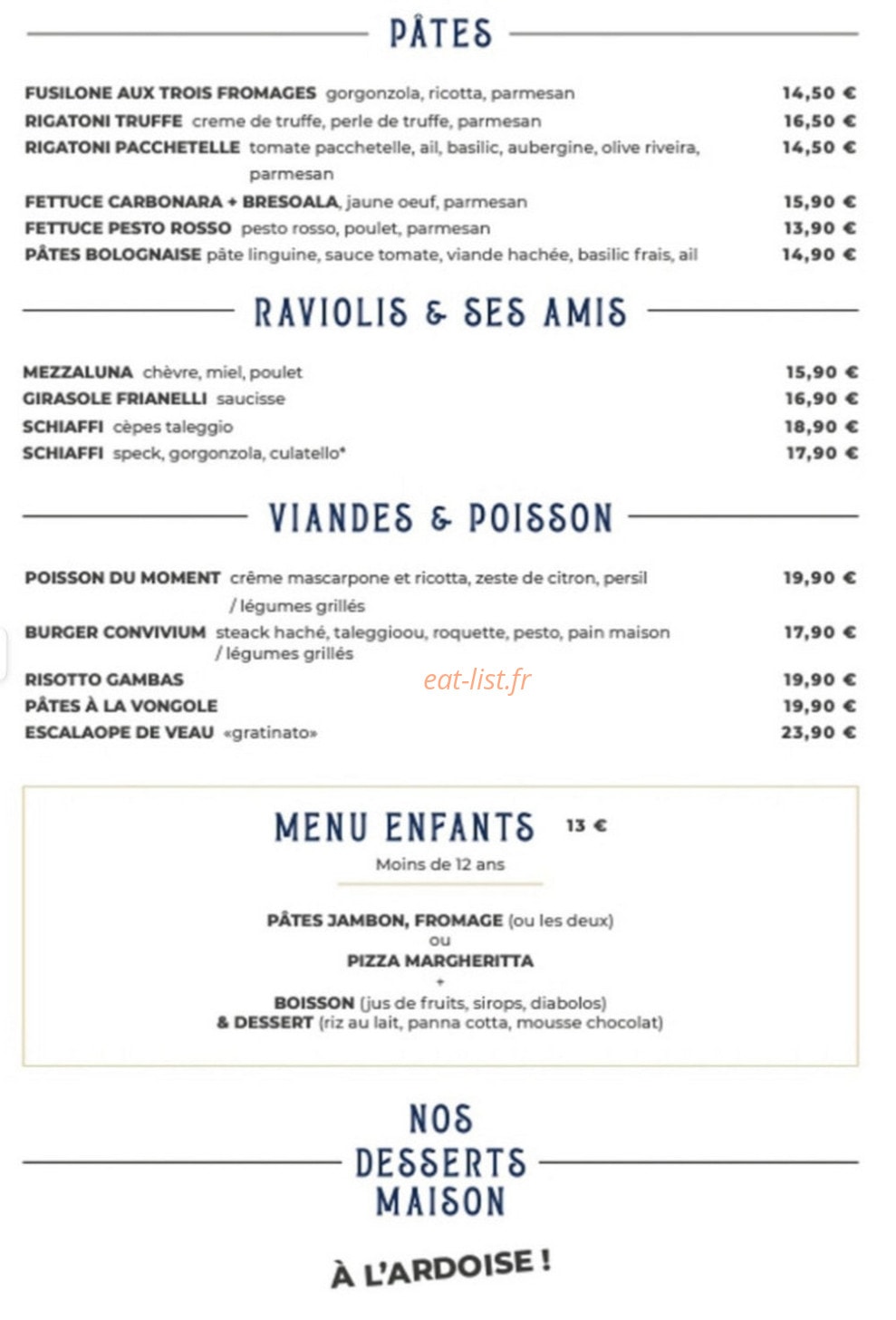 PÂTES

FUSILONE AUX TROIS FROMAGES gorgonzola, ricotta, parmesan 14,50 €
RIGATONI TRUFFE creme de truffe, perle de truffe, parmesan 16,50 €
RIGATONI PACCHETELLE tomate pacchetelle, ail, basilic, aubergine, olive riveira, parmesan 14,50 €
FETTUCE CARBONARA + BRESOALA, jaune oeuf, parmesan 15,90 €
FETTUCE PESTO ROSSO pesto rosso, poulet, parmesan 13,90 €
PÂTES BOLOGNAISE pâte linguine, sauce tomate, viande hachée, basilic frais, ail 14,90 €

RAVIOLIS & SES AMIS

MEZZALUNA chèvre, miel, poulet 15,90 €
GIRASOLE FRIANELLI saucisse 16,90 €
SCHIAFFI cèpes taleggio 18,90 €
SCHIAFFI speck, gorgonzola, culatello* 17,90 €

VIANDES & POISSON

POISSON DU MOMENT crême mascarpone et ricotta, zeste de citron, persil / légumes grillés 19,90 €
BURGER CONVIVIUM steack haché, taleggioou, roquette, pesto, pain maison / légumes grillés 17,90 €
RISOTTO GAMBAS 19,90 €
PÂTES À LA VONGOLE 19,90 €
ESCALAOPE DE VEAU «gratinato» 23,90 €

MENU ENFANTS 13 €
Moins de 12 ans

PÂTES JAMBON, FROMAGE (ou les deux)
ou
PIZZA MARGHERITTA
+
BOISSON (jus de fruits, sirops, diabolos)
& DESSERT (riz au lait, panna cotta, mousse chocolat)

NOS
DESSERTS
MAISON

À L'ARDOISE !

eat-list.fr